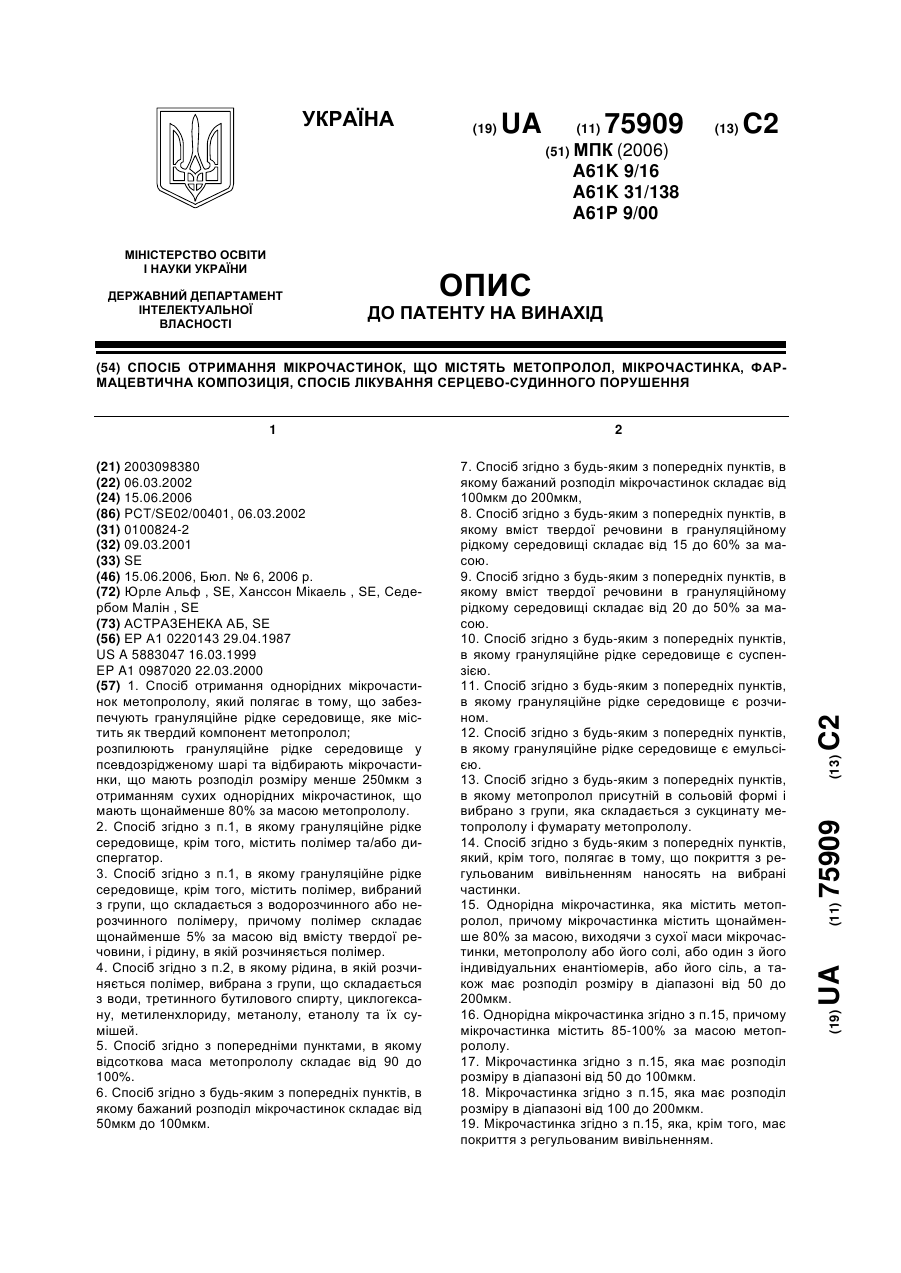 УКРАЇНА

(19) UA (11) 75909 (13) C2

(51) МПК (2006)
A61K 9/16
A61K 31/138
A61P 9/00

МІНІСТЕРСТВО ОСВІТИ І НАУКИ УКРАЇНИ

ДЕРЖАВНИЙ ДЕПАРТАМЕНТ ІНТЕЛЕКТУАЛЬНОЇ ВЛАСНОСТІ

ОПИС
ДО ПАТЕНТУ НА ВИНАХІД

(54) СПОСІБ ОТРИМАННЯ МІКРОЧАСТИНОК, ЩО МІСТЯТЬ МЕТОПРОЛОЛ, МІКРОЧАСТИНКА, ФАРМАЦЕВТИЧНА КОМПОЗИЦІЯ, СПОСІБ ЛІКУВАННЯ СЕРЦЕВО-СУДИННОГО ПОРУШЕННЯ

1

(21) 2003098380
(22) 06.03.2002
(24) 15.06.2006
(86) PCT/SE02/00401, 06.03.2002
(31) 0100824-2
(32) 09.03.2001
(33) SE
(46) 15.06.2006, Бюл. № 6, 2006 р.
(72) Юрле Альф , SE, Ханссон Мікаель , SE, Седербом Малін , SE
(73) АСТРАЗЕНЕКА АБ, SE
(56) EP A1 0220143 29.04.1987
US A 5883047 16.03.1999
EP A1 0987020 22.03.2000
(57) 1. Спосіб отримання однорідних мікрочастинок метопрололу, який полягає в тому, що забезпечують грануляційне рідке середовище, яке містить як твердий компонент метопролол;
розпилюють грануляційне рідке середовище у псевдозрідженому шарі та відбирають мікрочастинки, що мають розподіл розміру менше 250мкм з отриманням сухих однорідних мікрочастинок, що мають щонайменше 80% за масою метопрололу.
2. Спосіб згідно з п.1, в якому грануляційне рідке середовище, крім того, містить полімер та/або диспергатор.
3. Спосіб згідно з п.1, в якому грануляційне рідке середовище, крім того, містить полімер, вибраний з групи, що складається з водорозчинного або нерозчинного полімеру, причому полімер складає щонайменше 5% за масою від вмісту твердої речовини, і рідину, в якій розчиняється полімер.
4. Спосіб згідно з п.2, в якому рідина, в якій розчиняється полімер, вибрана з групи, що складається з води, третинного бутилового спирту, циклогексану, метиленхлориду, метанолу, етанолу та їх сумішей.
5. Спосіб згідно з попередніми пунктами, в якому відсоткова маса метопрололу складає від 90 до 100%.
6. Спосіб згідно з будь-яким з попередніх пунктів, в якому бажаний розподіл мікрочастинок складає від 50мкм до 100мкм.

2

7. Спосіб згідно з будь-яким з попередніх пунктів, в якому бажаний розподіл мікрочастинок складає від 100мкм до 200мкм,
8. Спосіб згідно з будь-яким з попередніх пунктів, в якому вміст твердої речовини в грануляційному рідкому середовищі складає від 15 до 60% за масою.
9. Спосіб згідно з будь-яким з попередніх пунктів, в якому вміст твердої речовини в грануляційному рідкому середовищі складає від 20 до 50% за масою.
10. Спосіб згідно з будь-яким з попередніх пунктів, в якому грануляційне рідке середовище є суспензією.
11. Спосіб згідно з будь-яким з попередніх пунктів, в якому грануляційне рідке середовище є розчином.
12. Спосіб згідно з будь-яким з попередніх пунктів, в якому грануляційне рідке середовище є емульсією.
13. Спосіб згідно з будь-яким з попередніх пунктів, в якому метопролол присутній в сольовій формі і вибрано з групи, яка складається з сукцинату метопрололу і фумарату метопрололу.
14. Спосіб згідно з будь-яким з попередніх пунктів, який, крім того, полягає в тому, що покриття з регульованим вивільненням наносять на вибрані частинки.
15. Однорідна мікрочастинка, яка містить метопролол, причому мікрочастинка містить щонайменше 80% за масою, виходячи з сухої маси мікрочастинки, метопрололу або його солі, або один з його індивідуальних енантіомерів, або його сіль, а також має розподіл розміру в діапазоні від 50 до 200мкм.
16. Однорідна мікрочастинка згідно з п.15, причому мікрочастинка містить 85-100% за масою метопрололу.
17. Мікрочастинка згідно з п.15, яка має розподіл розміру в діапазоні від 50 до 100мкм.
18. Мікрочастинка згідно з п.15, яка має розподіл розміру в діапазоні від 100 до 200мкм.
19. Мікрочастинка згідно з п.15, яка, крім того, має покриття з регульованим вивільненням.

(19) UA (11) 75909 (13) C2